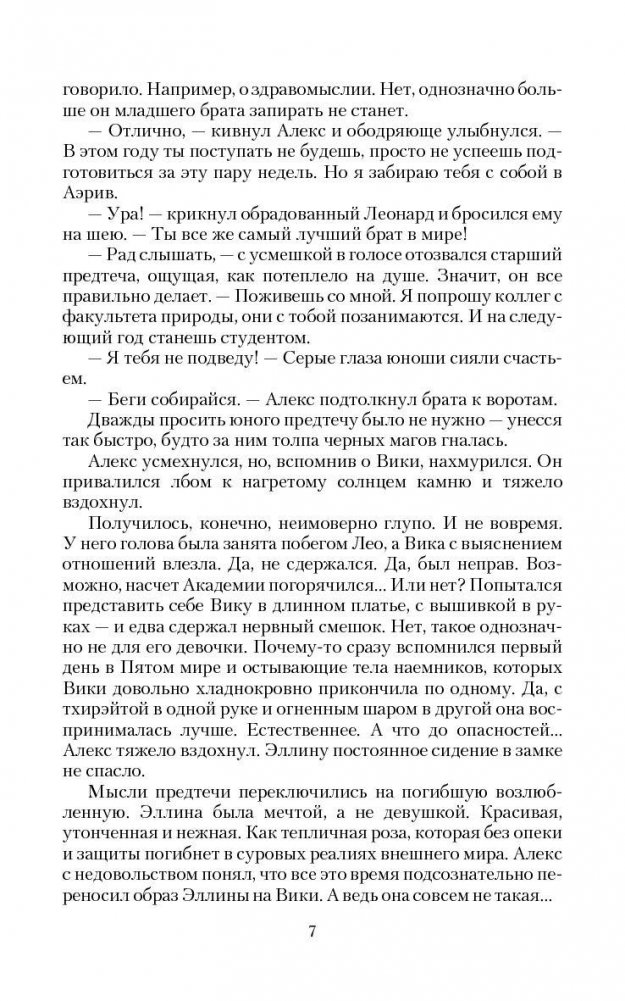 говорило. Например, о здравомыслии. Нет, однозначно больше он младшего брата запирать не станет.

— Отлично, — кивнул Алекс и ободряюще улыбнулся. — В этом году ты поступать не будешь, просто не успеешь подготовиться за эту пару недель. Но я забираю тебя с собой в Аэрив.

— Ура! — крикнул обрадованный Леонард и бросился ему на шею. — Ты все же самый лучший брат в мире!

— Рад слышать, — с усмешкой в голосе отозвался старший предтеча, ощущая, как потеплело на душе. Значит, он все правильно делает. — Поживешь со мной. Я попрошу коллег с факультета природы, они с тобой позанимаются. И на следующий год станешь студентом.

— Я тебя не подведу! — Серые глаза юноши сияли счастьем.

— Беги собирайся. — Алекс подтолкнул брата к воротам.

Дважды просить юного предтечу было не нужно — унесся так быстро, будто за ним толпа черных магов гналась.

Алекс усмехнулся, но, вспомнив о Вики, нахмурился. Он привалился лбом к нагретому солнцем камню и тяжело вздохнул.

Получилось, конечно, неимоверно глупо. И не вовремя. У него голова была занята побегом Лео, а Вика с выяснением отношений влезла. Да, не сдержался. Да, был неправ. Возможно, насчет Академии погорячился... Или нет? Попытался представить себе Вику в длинном платье, с вышивкой в руках — и едва сдержал нервный смешок. Нет, такое однозначно не для его девочки. Почему-то сразу вспомнился первый день в Пятом мире и остывающие тела наемников, которых Вики довольно хладнокровно прикончила по одному. Да, с тхирэйтой в одной руке и огненным шаром в другой она воспринималась лучше. Естественнее. А что до опасностей... Алекс тяжело вздохнул. Эллину постоянное сидение в замке не спасло.

Мысли предтечи переключились на погибшую возлюбленную. Эллина была мечтой, а не девушкой. Красивая, утонченная и нежная. Как тепличная роза, которая без опеки и защиты погибнет в суровых реалиях внешнего мира. Алекс с недовольством понял, что все это время подсознательно переносил образ Эллины на Вики. А ведь она совсем не такая...

7